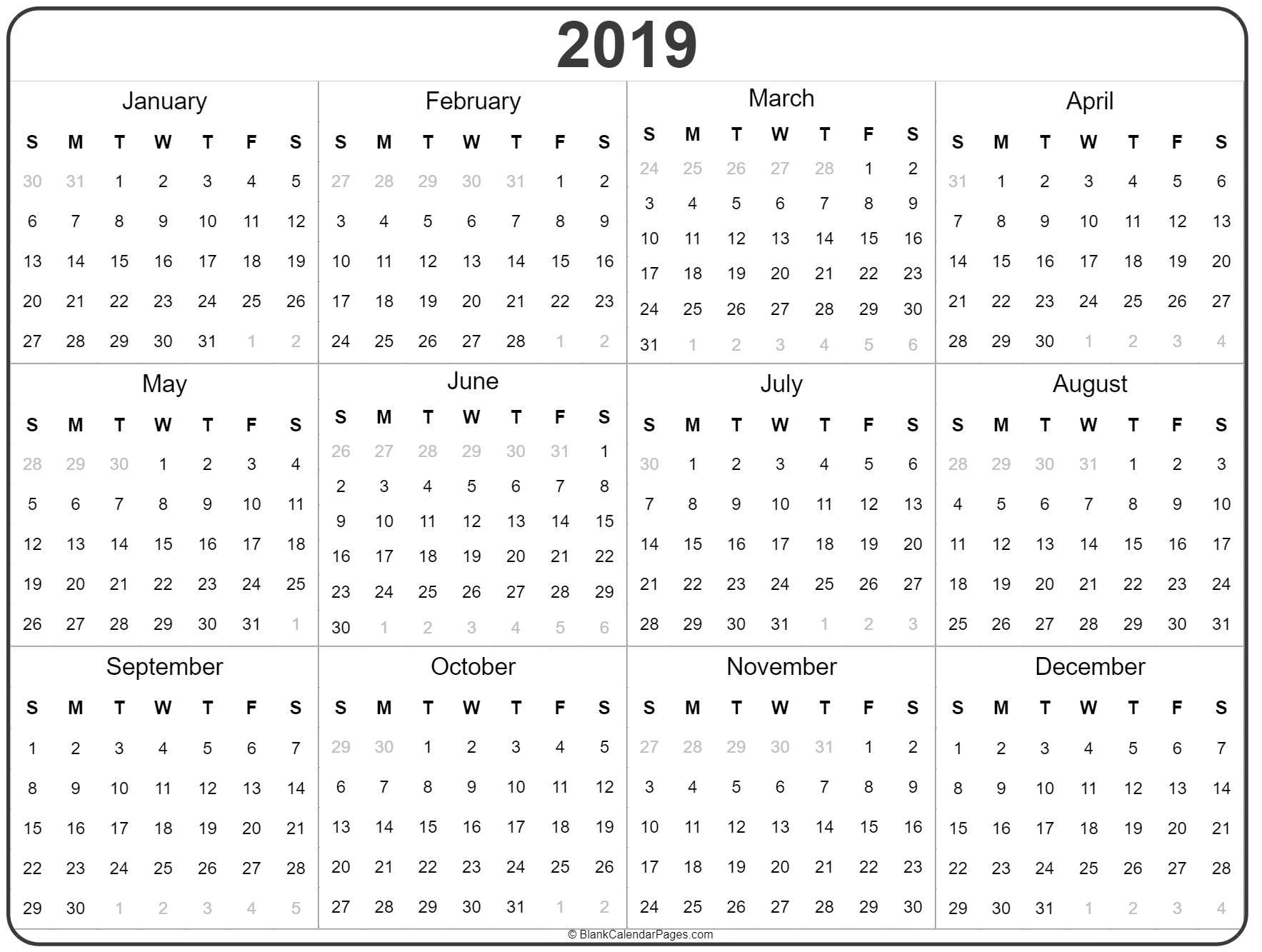 2019

January

| S | M | T | W | T | F | S |
|---|---|---|---|---|---|---|
| 30 | 31 | 1 | 2 | 3 | 4 | 5 |
| 6 | 7 | 8 | 9 | 10 | 11 | 12 |
| 13 | 14 | 15 | 16 | 17 | 18 | 19 |
| 20 | 21 | 22 | 23 | 24 | 25 | 26 |
| 27 | 28 | 29 | 30 | 31 | 1 | 2 |

February

| S | M | T | W | T | F | S |
|---|---|---|---|---|---|---|
| 27 | 28 | 29 | 30 | 31 | 1 | 2 |
| 3 | 4 | 5 | 6 | 7 | 8 | 9 |
| 10 | 11 | 12 | 13 | 14 | 15 | 16 |
| 17 | 18 | 19 | 20 | 21 | 22 | 23 |
| 24 | 25 | 26 | 27 | 28 | 1 | 2 |

March

| S | M | T | W | T | F | S |
|---|---|---|---|---|---|---|
| 24 | 25 | 26 | 27 | 28 | 1 | 2 |
| 3 | 4 | 5 | 6 | 7 | 8 | 9 |
| 10 | 11 | 12 | 13 | 14 | 15 | 16 |
| 17 | 18 | 19 | 20 | 21 | 22 | 23 |
| 24 | 25 | 26 | 27 | 28 | 29 | 30 |
| 31 | 1 | 2 | 3 | 4 | 5 | 6 |

April

| S | M | T | W | T | F | S |
|---|---|---|---|---|---|---|
| 31 | 1 | 2 | 3 | 4 | 5 | 6 |
| 7 | 8 | 9 | 10 | 11 | 12 | 13 |
| 14 | 15 | 16 | 17 | 18 | 19 | 20 |
| 21 | 22 | 23 | 24 | 25 | 26 | 27 |
| 28 | 29 | 30 | 1 | 2 | 3 | 4 |

May

| S | M | T | W | T | F | S |
|---|---|---|---|---|---|---|
| 28 | 29 | 30 | 1 | 2 | 3 | 4 |
| 5 | 6 | 7 | 8 | 9 | 10 | 11 |
| 12 | 13 | 14 | 15 | 16 | 17 | 18 |
| 19 | 20 | 21 | 22 | 23 | 24 | 25 |
| 26 | 27 | 28 | 29 | 30 | 31 | 1 |

June

| S | M | T | W | T | F | S |
|---|---|---|---|---|---|---|
| 26 | 27 | 28 | 29 | 30 | 31 | 1 |
| 2 | 3 | 4 | 5 | 6 | 7 | 8 |
| 9 | 10 | 11 | 12 | 13 | 14 | 15 |
| 16 | 17 | 18 | 19 | 20 | 21 | 22 |
| 23 | 24 | 25 | 26 | 27 | 28 | 29 |
| 30 | 1 | 2 | 3 | 4 | 5 | 6 |

July

| S | M | T | W | T | F | S |
|---|---|---|---|---|---|---|
| 30 | 1 | 2 | 3 | 4 | 5 | 6 |
| 7 | 8 | 9 | 10 | 11 | 12 | 13 |
| 14 | 15 | 16 | 17 | 18 | 19 | 20 |
| 21 | 22 | 23 | 24 | 25 | 26 | 27 |
| 28 | 29 | 30 | 31 | 1 | 2 | 3 |

August

| S | M | T | W | T | F | S |
|---|---|---|---|---|---|---|
| 28 | 29 | 30 | 31 | 1 | 2 | 3 |
| 4 | 5 | 6 | 7 | 8 | 9 | 10 |
| 11 | 12 | 13 | 14 | 15 | 16 | 17 |
| 18 | 19 | 20 | 21 | 22 | 23 | 24 |
| 25 | 26 | 27 | 28 | 29 | 30 | 31 |

September

| S | M | T | W | T | F | S |
|---|---|---|---|---|---|---|
| 1 | 2 | 3 | 4 | 5 | 6 | 7 |
| 8 | 9 | 10 | 11 | 12 | 13 | 14 |
| 15 | 16 | 17 | 18 | 19 | 20 | 21 |
| 22 | 23 | 24 | 25 | 26 | 27 | 28 |
| 29 | 30 | 1 | 2 | 3 | 4 | 5 |

October

| S | M | T | W | T | F | S |
|---|---|---|---|---|---|---|
| 29 | 30 | 1 | 2 | 3 | 4 | 5 |
| 6 | 7 | 8 | 9 | 10 | 11 | 12 |
| 13 | 14 | 15 | 16 | 17 | 18 | 19 |
| 20 | 21 | 22 | 23 | 24 | 25 | 26 |
| 27 | 28 | 29 | 30 | 31 | 1 | 2 |

November

| S | M | T | W | T | F | S |
|---|---|---|---|---|---|---|
| 27 | 28 | 29 | 30 | 31 | 1 | 2 |
| 3 | 4 | 5 | 6 | 7 | 8 | 9 |
| 10 | 11 | 12 | 13 | 14 | 15 | 16 |
| 17 | 18 | 19 | 20 | 21 | 22 | 23 |
| 24 | 25 | 26 | 27 | 28 | 29 | 30 |

December

| S | M | T | W | T | F | S |
|---|---|---|---|---|---|---|
| 1 | 2 | 3 | 4 | 5 | 6 | 7 |
| 8 | 9 | 10 | 11 | 12 | 13 | 14 |
| 15 | 16 | 17 | 18 | 19 | 20 | 21 |
| 22 | 23 | 24 | 25 | 26 | 27 | 28 |
| 29 | 30 | 31 | 1 | 2 | 3 | 4 |

© BlankCalendarPages.com